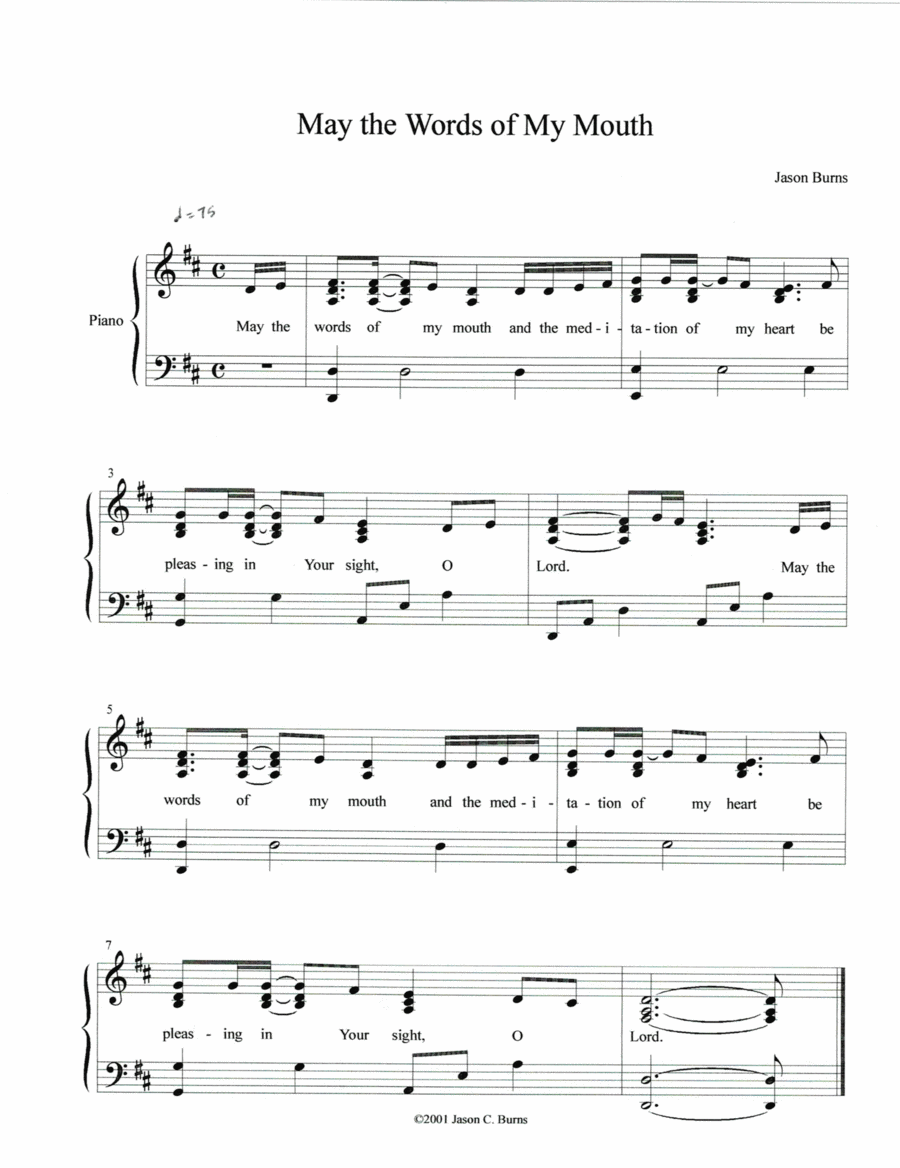 May the Words of My Mouth

Jason Burns

♩= 75

Piano

May the words of my mouth and the med - i - ta - tion of my heart be

3

pleas - ing in Your sight, O Lord. May the

5

words of my mouth and the med - i - ta - tion of my heart be

7

pleas - ing in Your sight, O Lord.

©2001 Jason C. Burns